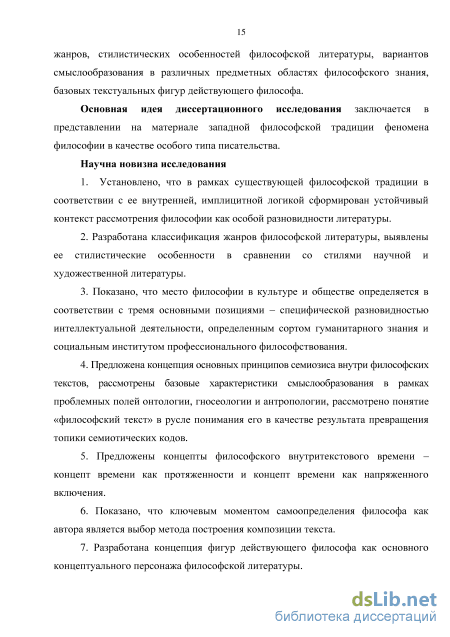 15

жанров, стилистических особенностей философской литературы, вариантов смыслообразования в различных предметных областях философского знания, базовых текстуальных фигур действующего философа.

**Основная идея диссертационного исследования** заключается в представлении на материале западной философской традиции феномена философии в качестве особого типа писательства.

**Научна новизна исследования**

1. Установлено, что в рамках существующей философской традиции в соответствии с ее внутренней, имплицитной логикой сформирован устойчивый контекст рассмотрения философии как особой разновидности литературы.

2. Разработана классификация жанров философской литературы, выявлены ее стилистические особенности в сравнении со стилями научной и художественной литературы.

3. Показано, что место философии в культуре и обществе определяется в соответствии с тремя основными позициями – специфической разновидностью интеллектуальной деятельности, определенным сортом гуманитарного знания и социальным институтом профессионального философствования.

4. Предложена концепция основных принципов семиозиса внутри философских текстов, рассмотрены базовые характеристики смыслообразования в рамках проблемных полей онтологии, гносеологии и антропологии, рассмотрено понятие «философский текст» в русле понимания его в качестве результата превращения топики семиотических кодов.

5. Предложены концепты философского внутритекстового времени – концепт времени как протяженности и концепт времени как напряженного включения.

6. Показано, что ключевым моментом самоопределения философа как автора является выбор метода построения композиции текста.

7. Разработана концепция фигур действующего философа как основного концептуального персонажа философской литературы.

dsLib.net
библиотека диссертаций